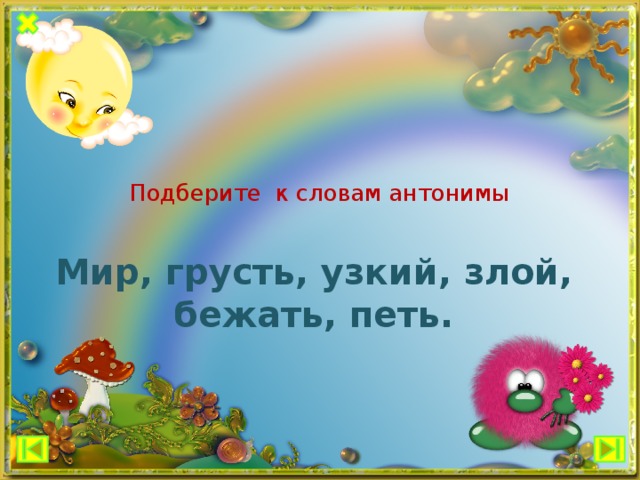 Подберите к словам антонимы

Мир, грусть, узкий, злой, бежать, петь.